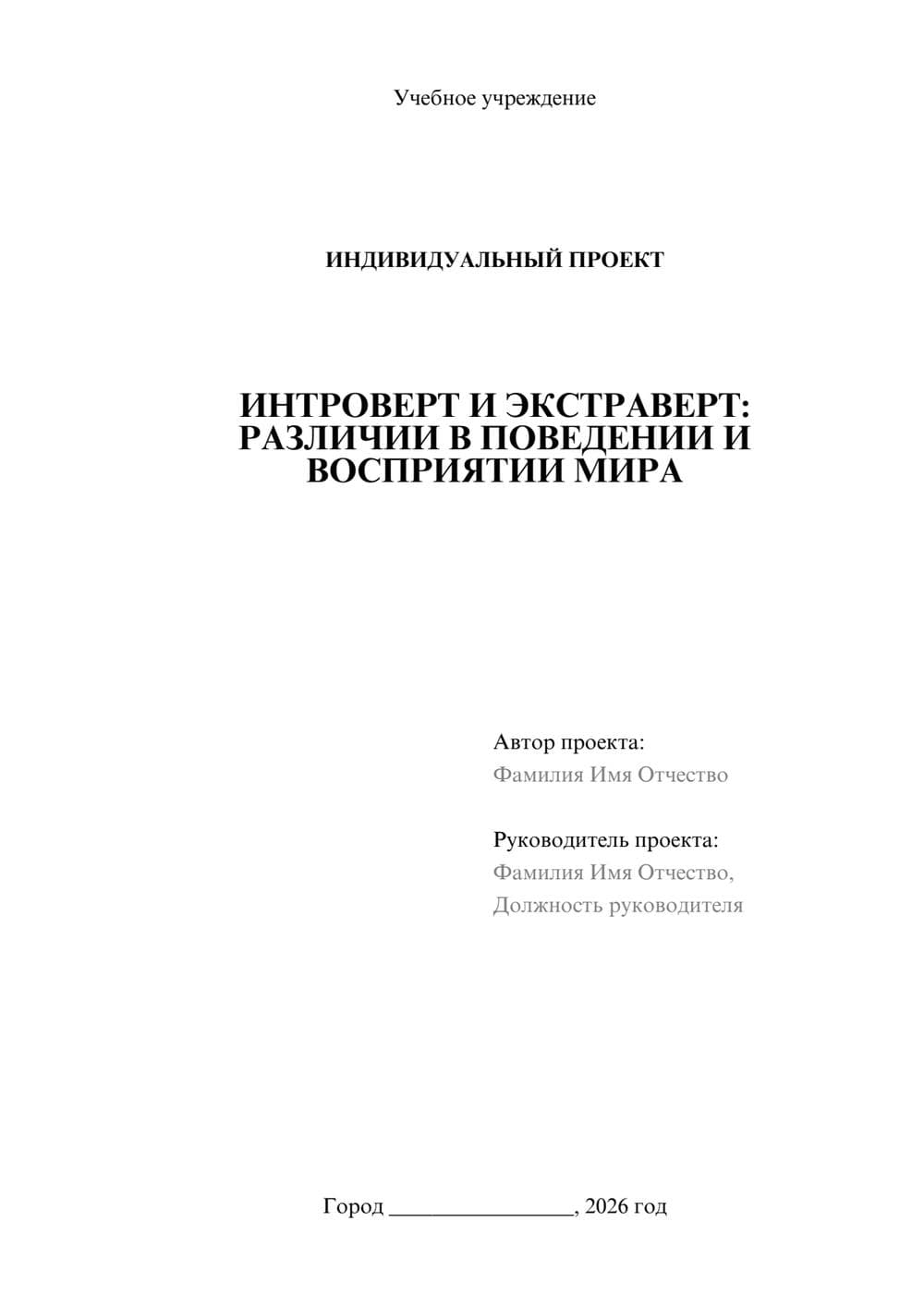 Учебное учреждение

ИНДИВИДУАЛЬНЫЙ ПРОЕКТ

ИНТРОВЕРТ И ЭКСТРАВЕРТ: РАЗЛИЧИИ В ПОВЕДЕНИИ И ВОСПРИЯТИИ МИРА

Автор проекта:
Фамилия Имя Отчество

Руководитель проекта:
Фамилия Имя Отчество,
Должность руководителя

Город ________________, 2026 год